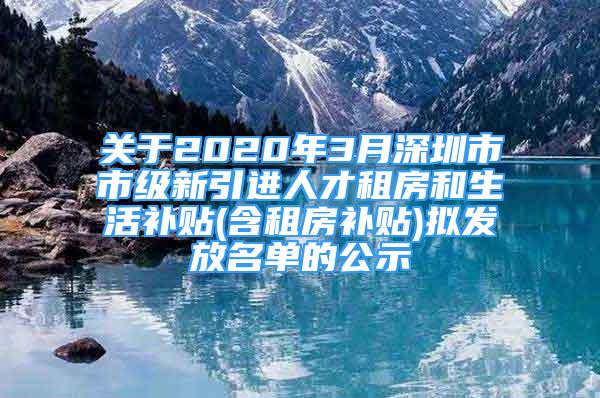 关于2020年3月深圳市市级新引进人才租房和生活补贴(含租房补贴)拟发放名单的公示